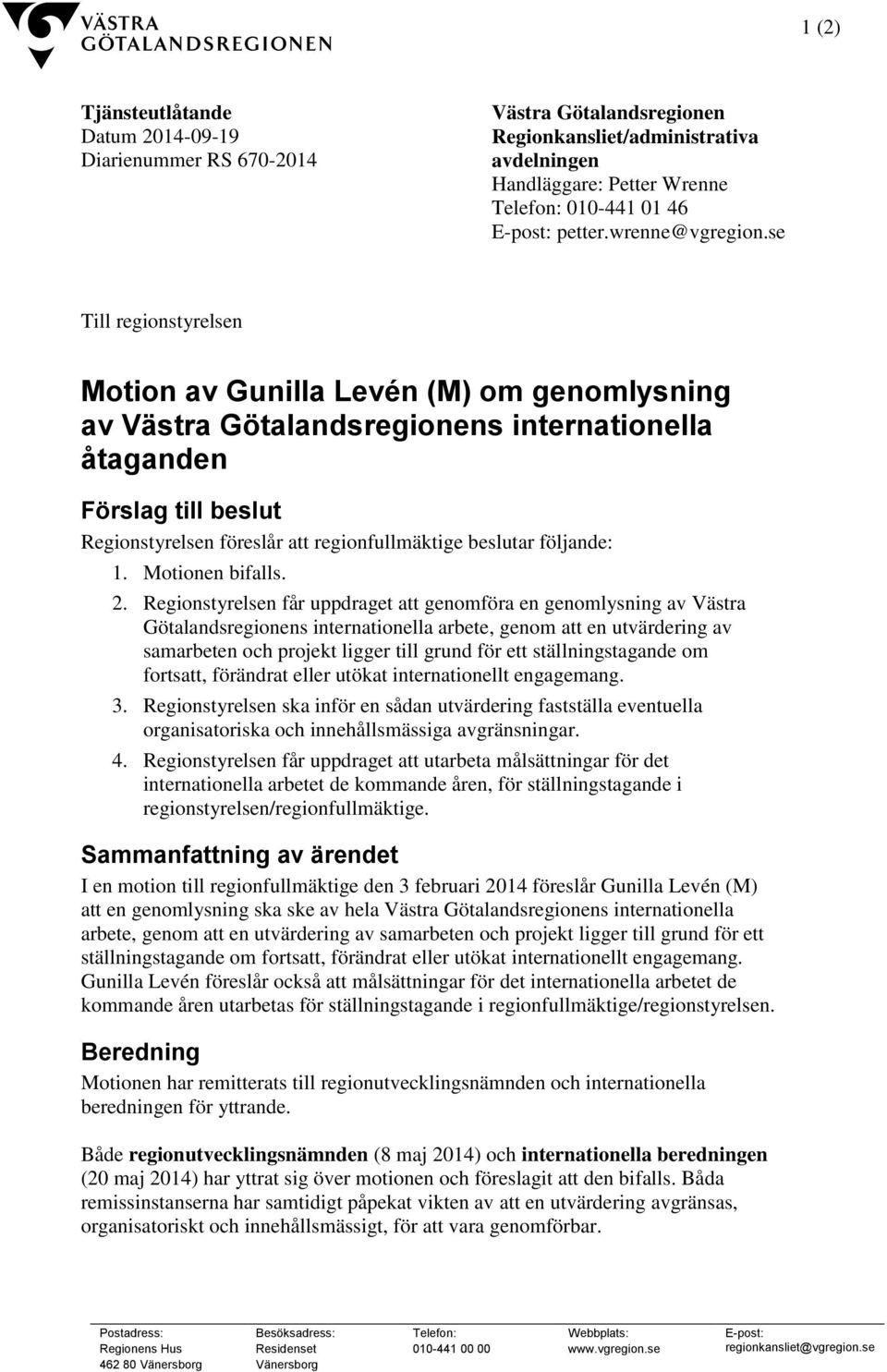 VÄSTRA GÖTALANDSREGIONEN

1 (2)

Tjänsteutlåtande
Datum 2014-09-19
Diarienummer RS 670-2014

Västra Götalandsregionen
Regionkansliet/administrativa avdelningen
Handläggare: Petter Wrenne
Telefon: 010-441 01 46
E-post: petter.wrenne@vgregion.se

Till regionstyrelsen

Motion av Gunilla Levén (M) om genomlysning av Västra Götalandsregionens internationella åtaganden

Förslag till beslut
Regionstyrelsen föreslår att regionfullmäktige beslutar följande:

1. Motionen bifalls.
2. Regionstyrelsen får uppdraget att genomföra en genomlysning av Västra Götalandsregionens internationella arbete, genom att en utvärdering av samarbeten och projekt ligger till grund för ett ställningstagande om fortsatt, förändrat eller utökat internationellt engagemang.
3. Regionstyrelsen ska inför en sådan utvärdering fastställa eventuella organisatoriska och innehållsmässiga avgränsningar.
4. Regionstyrelsen får uppdraget att utarbeta målsättningar för det internationella arbetet de kommande åren, för ställningstagande i regionstyrelsen/regionfullmäktige.

Sammanfattning av ärendet
I en motion till regionfullmäktige den 3 februari 2014 föreslår Gunilla Levén (M) att en genomlysning ska ske av hela Västra Götalandsregionens internationella arbete, genom att en utvärdering av samarbeten och projekt ligger till grund för ett ställningstagande om fortsatt, förändrat eller utökat internationellt engagemang. Gunilla Levén föreslår också att målsättningar för det internationella arbetet de kommande åren utarbetas för ställningstagande i regionfullmäktige/regionstyrelsen.

Beredning
Motionen har remitterats till regionutvecklingsnämnden och internationella beredningen för yttrande.

Både regionutvecklingsnämnden (8 maj 2014) och internationella beredningen (20 maj 2014) har yttrat sig över motionen och föreslagit att den bifalls. Båda remissinstanserna har samtidigt påpekat vikten av att en utvärdering avgränsas, organisatoriskt och innehållsmässigt, för att vara genomförbar.

Postadress:
Regionens Hus
462 80 Vänersborg

Besöksadress:
Residenset
Vänersborg

Telefon:
010-441 00 00

Webbplats:
www.vgregion.se

E-post:
regionkansliet@vgregion.se